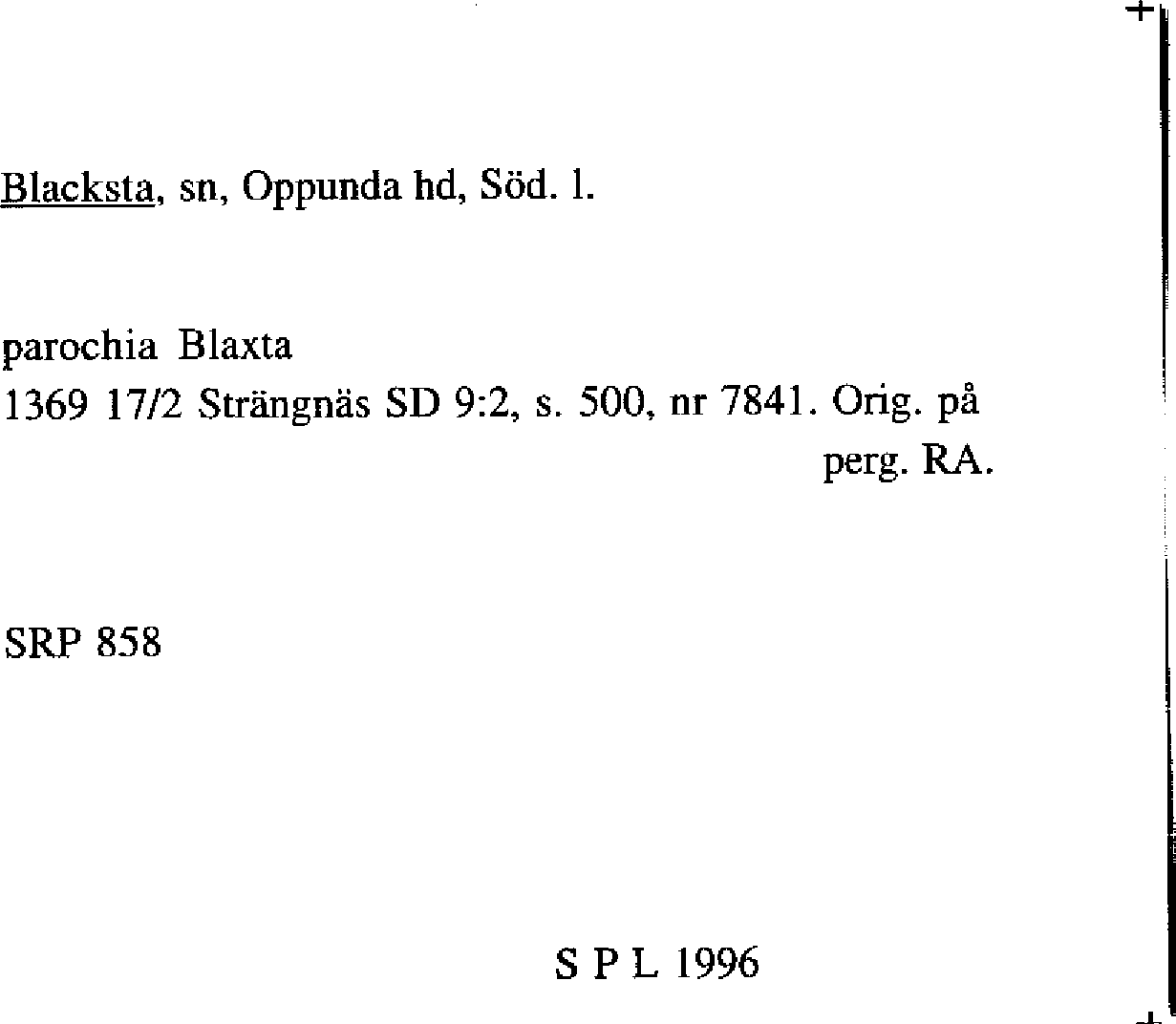 Blacksta, sn, Oppunda hd, Söd. l.

parochia Blaxta
1369 17/2 Strängnäs SD 9:2, s. 500, nr 7841. Orig. på perg. RA.

SRP 858

S P L 1996